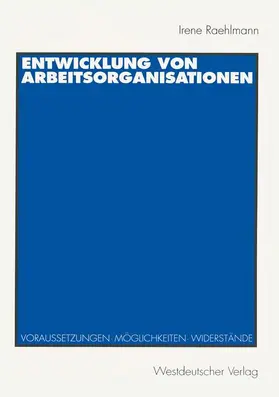 Irene Raehlmann

ENTWICKLUNG VON ARBEITSORGANISATIONEN

VORAUSSETZUNGEN · MÖGLICHKEITEN · WIDERSTÄNDE

Westdeutscher Verlag